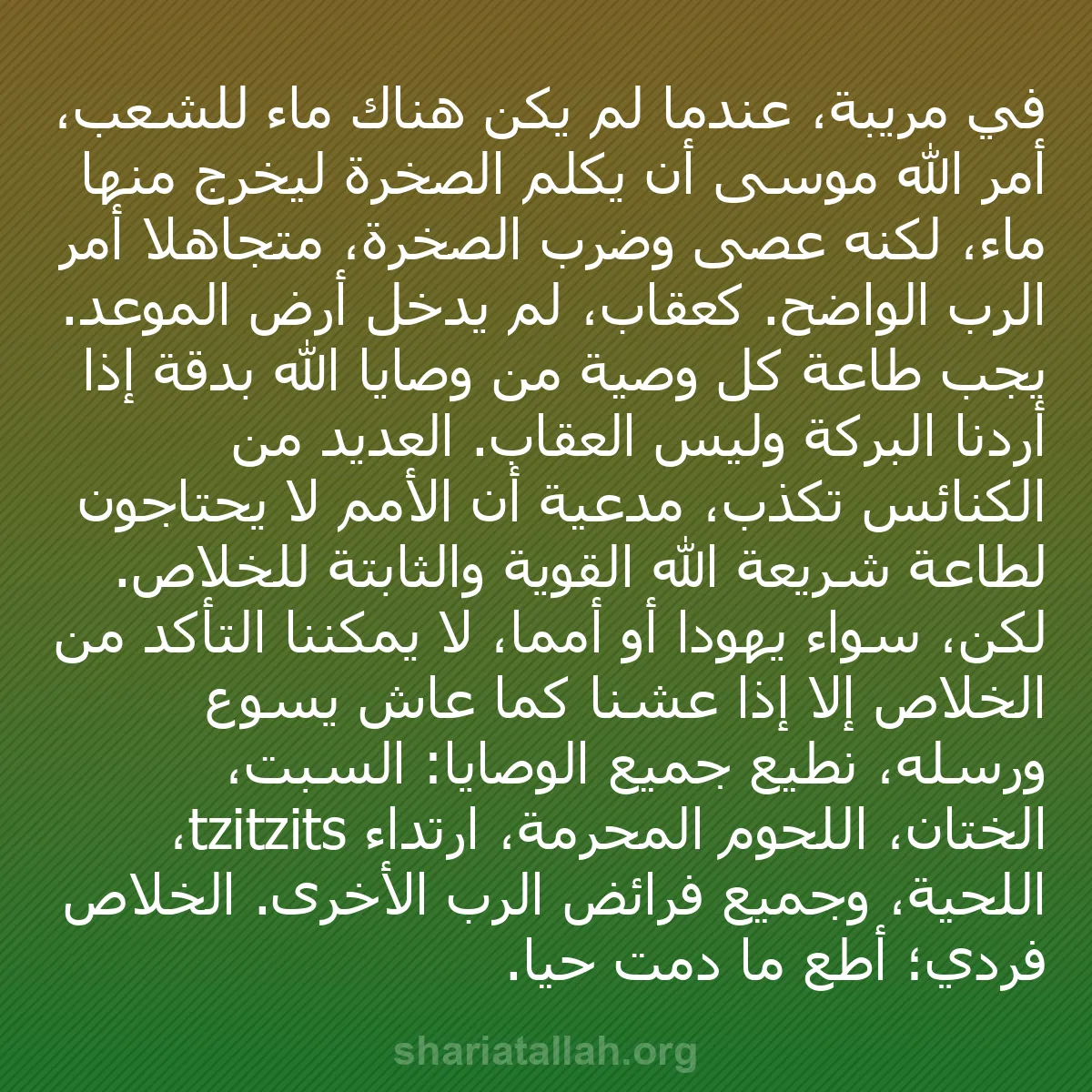 في مريبة، عندما لم يكن هناك ماء للشعب، أمر الله موسى أن يكلم الصخرة ليخرج منها ماء، لكنه عصى وضرب الصخرة، متجاهلا أمر الرب الواضح. كعقاب، لم يدخل أرض الموعد. يجب طاعة كل وصية من وصايا الله بدقة إذا أردنا البركة وليس العقاب. العديد من الكنائس تكذب، مدعية أن الأمم لا يحتاجون لطاعة شريعة الله القوية والثابتة للخلاص. لكن، سواء يهودا أو أمما، لا يمكننا التأكد من الخلاص إلا إذا عشنا كما عاش يسوع ورسله، نطيع جميع الوصايا: السبت، الختان، اللحوم المحرمة، ارتداء tzitzits، اللحية، وجميع فرائض الرب الأخرى. الخلاص فردي؛ أطع ما دمت حيا.

shariatallah.org